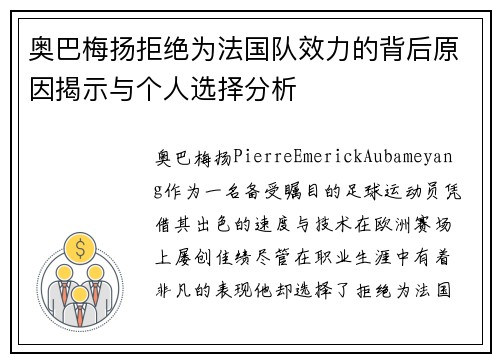 奥巴梅扬拒绝为法国队效力的背后原因揭示与个人选择分析

奥巴梅扬PierreEmerickAubameyang作为一名备受瞩目的足球运动员凭借其出色的速度与技术在欧洲赛场上屡创佳绩尽管在职业生涯中有着非凡的表现他却选择了拒绝为法国

$